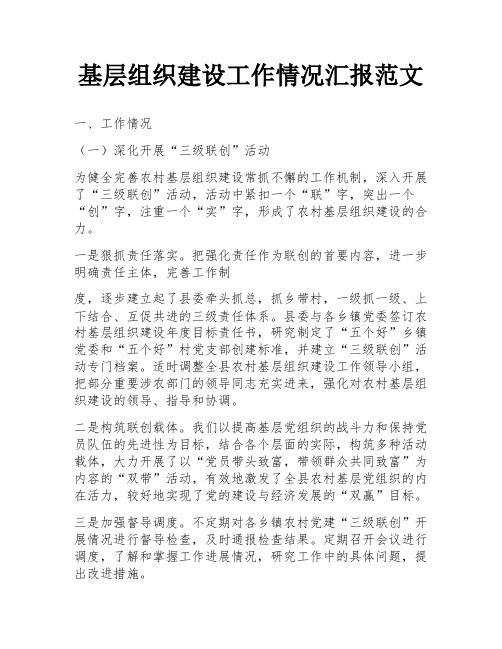 基层组织建设工作情况汇报范文

一、工作情况

（一）深化开展“三级联创”活动

为健全完善农村基层组织建设常抓不懈的工作机制，深入开展了“三级联创”活动，活动中紧扣一个“联”字，突出一个“创”字，注重一个“实”字，形成了农村基层组织建设的合力。

一是狠抓责任落实。把强化责任作为联创的首要内容，进一步明确责任主体，完善工作制

度，逐步建立起了县委牵头抓总，抓乡带村，一级抓一级、上下结合、互促共进的三级责任体系。县委与各乡镇党委签订农村基层组织建设年度目标责任书，研究制定了“五个好”乡镇党委和“五个好”村党支部创建标准，并建立“三级联创”活动专门档案。适时调整全县农村基层组织建设工作领导小组，把部分重要涉农部门的领导同志充实进来，强化对农村基层组织建设的领导、指导和协调。

二是构筑联创载体。我们以提高基层党组织的战斗力和保持党员队伍的先进性为目标，结合各个层面的实际，构筑多种活动载体，大力开展了以“党员带头致富，带领群众共同致富”为内容的“双带”活动，有效地激发了全县农村基层党组织的内在活力，较好地实现了党的建设与经济发展的“双赢”目标。

三是加强督导调度。不定期对各乡镇农村党建“三级联创”开展情况进行督导检查，及时通报检查结果。定期召开会议进行调度，了解和掌握工作进展情况，研究工作中的具体问题，提出改进措施。